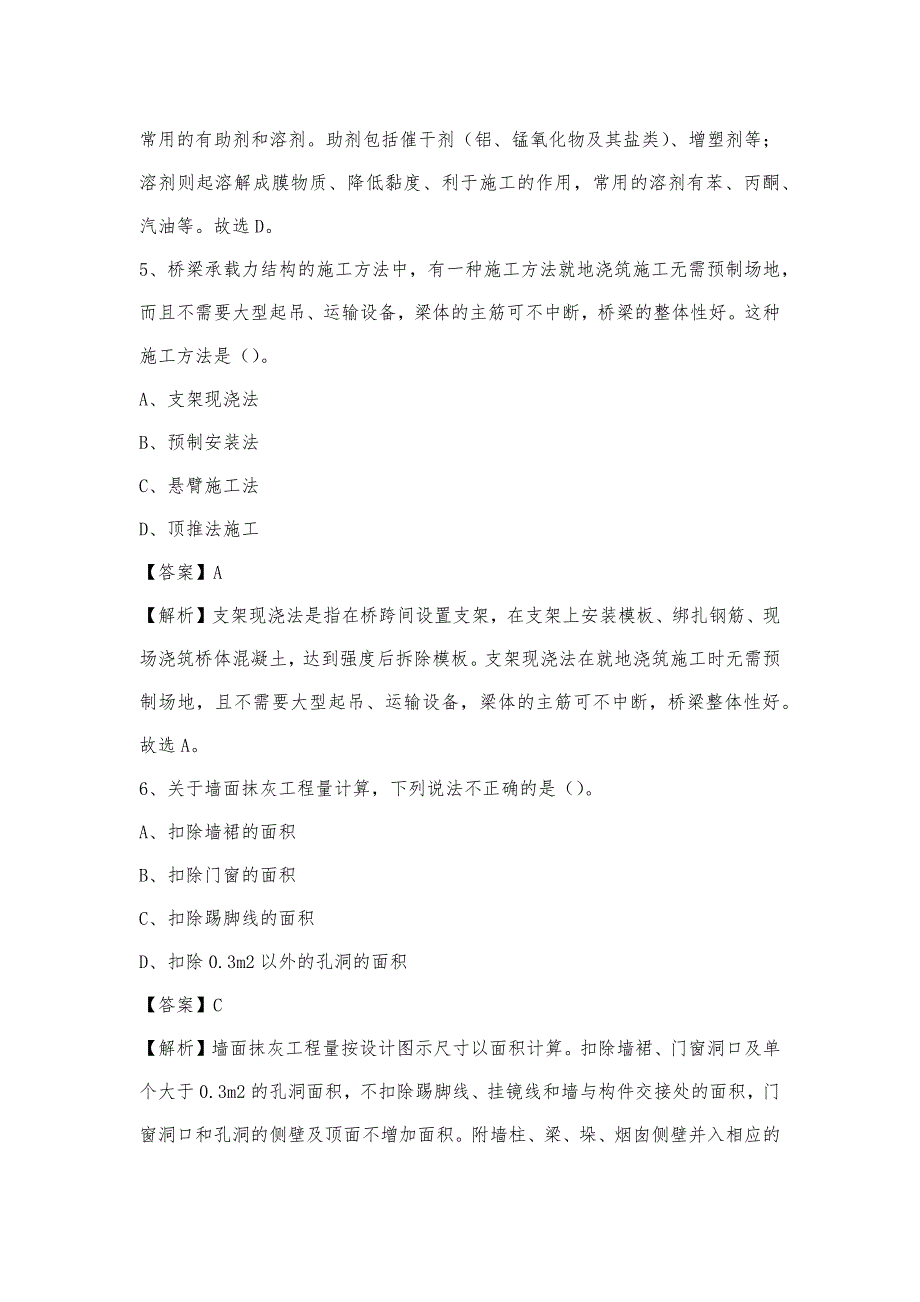 常用的有助剂和溶剂。助剂包括催干剂（铝、锰氧化物及其盐类）、增塑剂等；溶剂则起溶解成膜物质、降低黏度、利于施工的作用，常用的溶剂有苯、丙酮、汽油等。故选 D。

5、桥梁承载力结构的施工方法中，有一种施工方法就地浇筑施工无需预制场地，而且不需要大型起吊、运输设备，梁体的主筋可不中断，桥梁的整体性好。这种施工方法是（）。

A、支架现浇法

B、预制安装法

C、悬臂施工法

D、顶推法施工

【答案】A

【解析】支架现浇法是指在桥跨间设置支架，在支架上安装模板、绑扎钢筋、现场浇筑桥体混凝土，达到强度后拆除模板。支架现浇法在就地浇筑施工时无需预制场地，且不需要大型起吊、运输设备，梁体的主筋可不中断，桥梁整体性好。故选 A。

6、关于墙面抹灰工程量计算，下列说法不正确的是（）。

A、扣除墙裙的面积

B、扣除门窗的面积

C、扣除踢脚线的面积

D、扣除 0.3m2 以外的孔洞的面积

【答案】C

【解析】墙面抹灰工程量按设计图示尺寸以面积计算。扣除墙裙、门窗洞口及单个大于 0.3m2 的孔洞面积，不扣除踢脚线、挂镜线和墙与构件交接处的面积，门窗洞口和孔洞的侧壁及顶面不增加面积。附墙柱、梁、垛、烟囱侧壁并入相应的